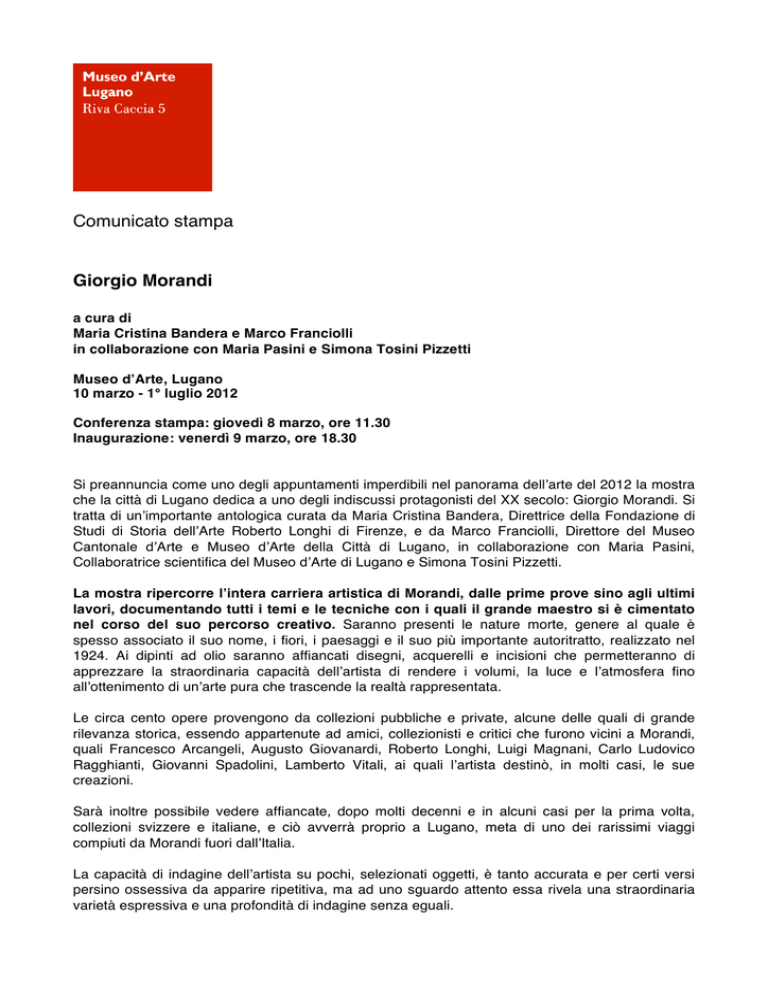 Museo d'Arte
Lugano
Riva Caccia 5

Comunicato stampa

Giorgio Morandi

a cura di
Maria Cristina Bandera e Marco Franciolli
in collaborazione con Maria Pasini e Simona Tosini Pizzetti

Museo d'Arte, Lugano
10 marzo - 1° luglio 2012

Conferenza stampa: giovedì 8 marzo, ore 11.30
Inaugurazione: venerdì 9 marzo, ore 18.30

Si preannuncia come uno degli appuntamenti imperdibili nel panorama dell'arte del 2012 la mostra che la città di Lugano dedica a uno degli indiscussi protagonisti del XX secolo: Giorgio Morandi. Si tratta di un'importante antologica curata da Maria Cristina Bandera, Direttrice della Fondazione di Studi di Storia dell'Arte Roberto Longhi di Firenze, e da Marco Franciolli, Direttore del Museo Cantonale d'Arte e Museo d'Arte della Città di Lugano, in collaborazione con Maria Pasini, Collaboratrice scientifica del Museo d'Arte di Lugano e Simona Tosini Pizzetti.

La mostra ripercorre l'intera carriera artistica di Morandi, dalle prime prove sino agli ultimi lavori, documentando tutti i temi e le tecniche con i quali il grande maestro si è cimentato nel corso del suo percorso creativo. Saranno presenti le nature morte, genere al quale è spesso associato il suo nome, i fiori, i paesaggi e il suo più importante autoritratto, realizzato nel 1924. Ai dipinti ad olio saranno affiancati disegni, acquerelli e incisioni che permetteranno di apprezzare la straordinaria capacità dell'artista di rendere i volumi, la luce e l'atmosfera fino all'ottenimento di un'arte pura che trascende la realtà rappresentata.

Le circa cento opere provengono da collezioni pubbliche e private, alcune delle quali di grande rilevanza storica, essendo appartenute ad amici, collezionisti e critici che furono vicini a Morandi, quali Francesco Arcangeli, Augusto Giovanardi, Roberto Longhi, Luigi Magnani, Carlo Ludovico Ragghianti, Giovanni Spadolini, Lamberto Vitali, ai quali l'artista destinò, in molti casi, le sue creazioni.

Sarà inoltre possibile vedere affiancate, dopo molti decenni e in alcuni casi per la prima volta, collezioni svizzere e italiane, e ciò avverrà proprio a Lugano, meta di uno dei rarissimi viaggi compiuti da Morandi fuori dall'Italia.

La capacità di indagine dell'artista su pochi, selezionati oggetti, è tanto accurata e per certi versi persino ossessiva da apparire ripetitiva, ma ad uno sguardo attento essa rivela una straordinaria varietà espressiva e una profondità di indagine senza eguali.